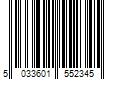 5 033601 552345